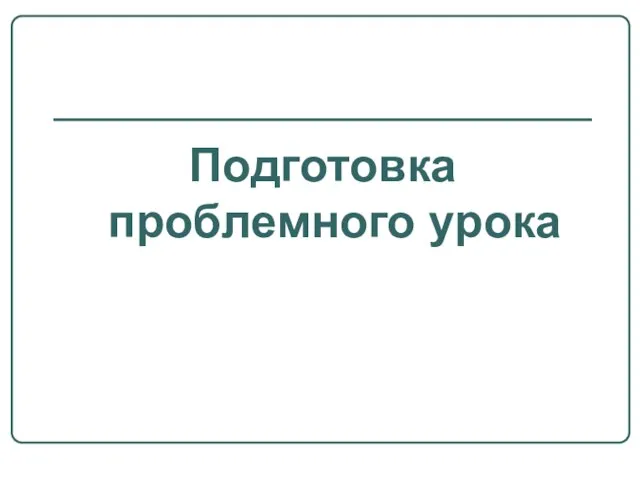 Подготовка проблемного урока